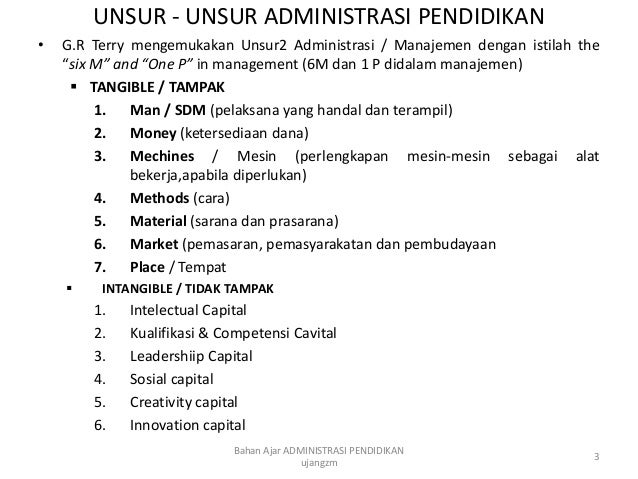 UNSUR - UNSUR ADMINISTRASI PENDIDIKAN

• G.R Terry mengemukakan Unsur2 Administrasi / Manajemen dengan istilah the "six M" and "One P" in management (6M dan 1 P didalam manajemen)

▪ TANGIBLE / TAMPAK

1. Man / SDM (pelaksana yang handal dan terampil)
2. Money (ketersediaan dana)
3. Mechines / Mesin (perlengkapan mesin-mesin sebagai alat bekerja,apabila diperlukan)
4. Methods (cara)
5. Material (sarana dan prasarana)
6. Market (pemasaran, pemasyarakatan dan pembudayaan
7. Place / Tempat

▪ INTANGIBLE / TIDAK TAMPAK

1. Intelectual Capital
2. Kualifikasi & Competensi Cavital
3. Leadershiip Capital
4. Sosial capital
5. Creativity capital
6. Innovation capital

Bahan Ajar ADMINISTRASI PENDIDIKAN
ujangzm

3